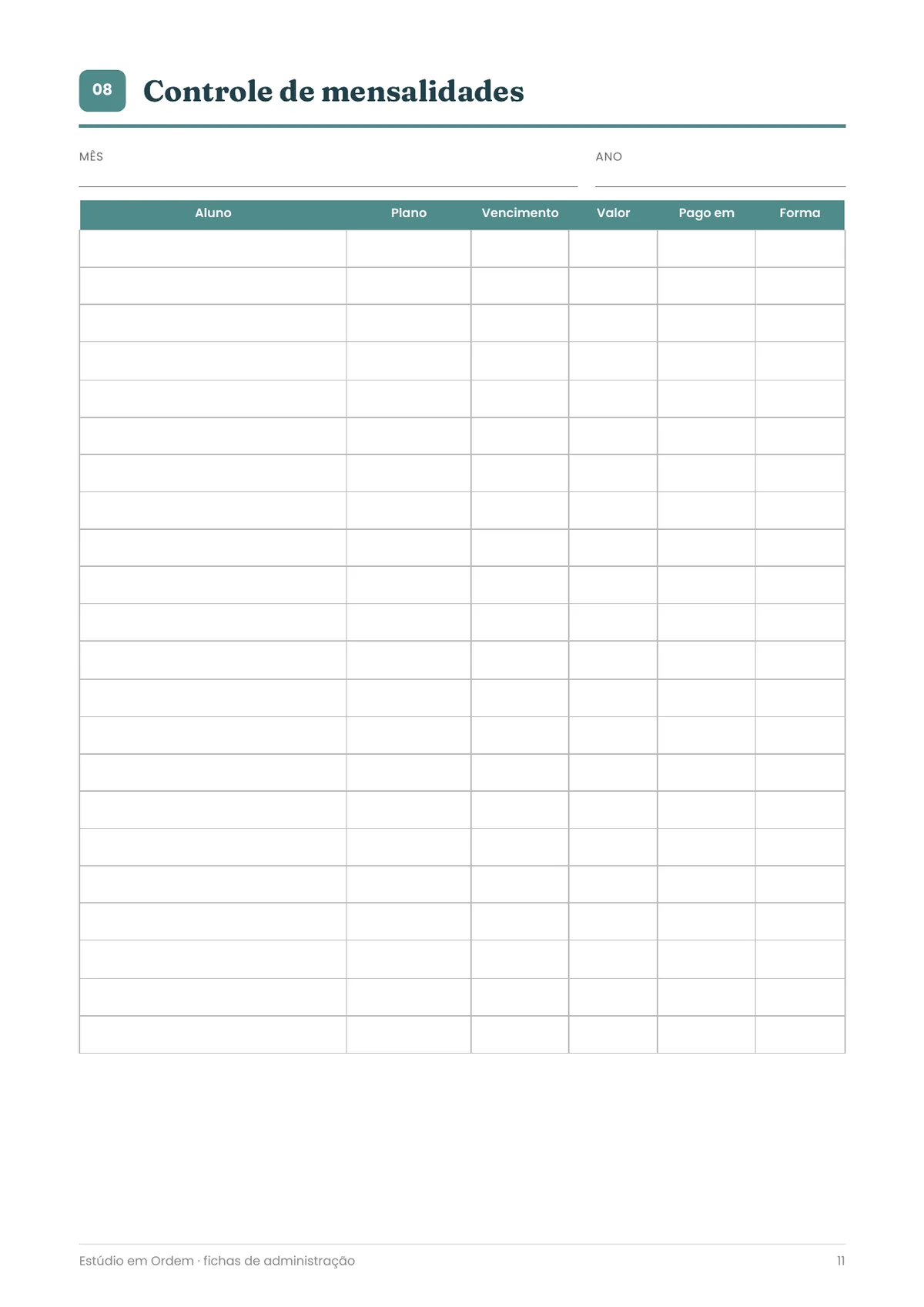 08 Controle de mensalidades

MÊS ____ ANO ____

| Aluno | Plano | Vencimento | Valor | Pago em | Forma |
|---|---|---|---|---|---|
| | | | | | |
| | | | | | |
| | | | | | |
| | | | | | |
| | | | | | |
| | | | | | |
| | | | | | |
| | | | | | |
| | | | | | |
| | | | | | |
| | | | | | |
| | | | | | |
| | | | | | |
| | | | | | |
| | | | | | |
| | | | | | |
| | | | | | |
| | | | | | |
| | | | | | |
| | | | | | |
| | | | | | |
| | | | | | |

Estúdio em Ordem · fichas de administração
11